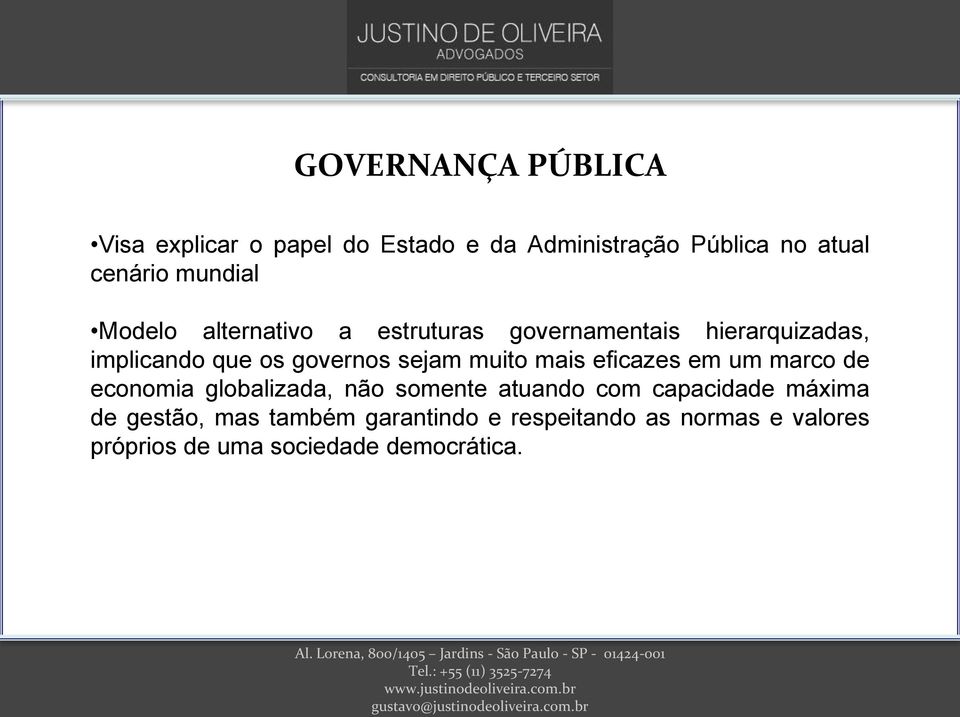 JUSTINO DE OLIVEIRA
ADVOGADOS
CONSULTORIA EM DIREITO PÚBLICO E TERCEIRO SETOR

GOVERNANÇA PÚBLICA

•Visa explicar o papel do Estado e da Administração Pública no atual cenário mundial

•Modelo alternativo a estruturas governamentais hierarquizadas, implicando que os governos sejam muito mais eficazes em um marco de economia globalizada, não somente atuando com capacidade máxima de gestão, mas também garantindo e respeitando as normas e valores próprios de uma sociedade democrática.

Al. Lorena, 800/1405 – Jardins - São Paulo - SP - 01424-001
Tel.: +55 (11) 3525-7274
www.justinodeoliveira.com.br
gustavo@justinodeoliveira.com.br